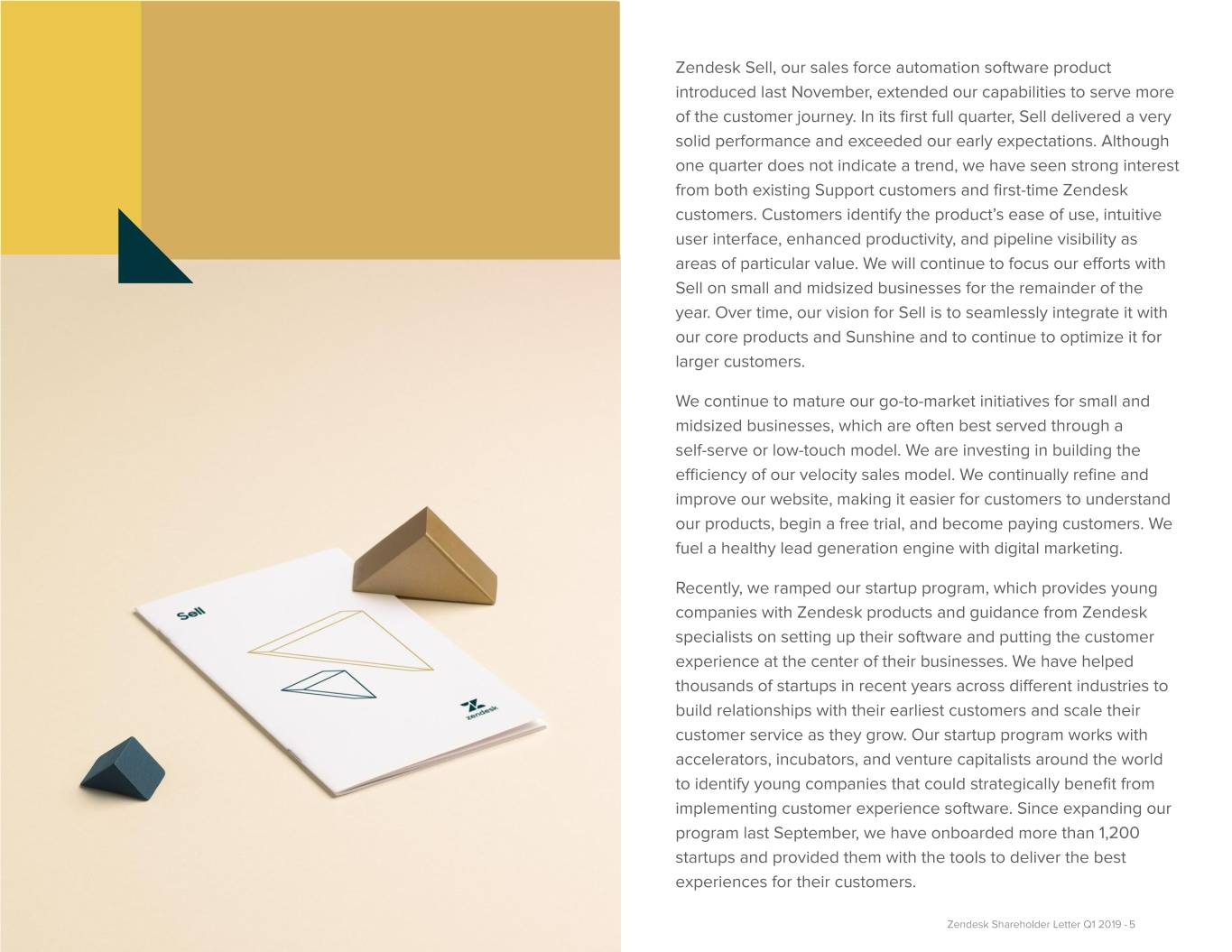 Sell

zendesk

Zendesk Sell, our sales force automation software product introduced last November, extended our capabilities to serve more of the customer journey. In its first full quarter, Sell delivered a very solid performance and exceeded our early expectations. Although one quarter does not indicate a trend, we have seen strong interest from both existing Support customers and first-time Zendesk customers. Customers identify the product's ease of use, intuitive user interface, enhanced productivity, and pipeline visibility as areas of particular value. We will continue to focus our efforts with Sell on small and midsized businesses for the remainder of the year. Over time, our vision for Sell is to seamlessly integrate it with our core products and Sunshine and to continue to optimize it for larger customers.

We continue to mature our go-to-market initiatives for small and midsized businesses, which are often best served through a self-serve or low-touch model. We are investing in building the efficiency of our velocity sales model. We continually refine and improve our website, making it easier for customers to understand our products, begin a free trial, and become paying customers. We fuel a healthy lead generation engine with digital marketing.

Recently, we ramped our startup program, which provides young companies with Zendesk products and guidance from Zendesk specialists on setting up their software and putting the customer experience at the center of their businesses. We have helped thousands of startups in recent years across different industries to build relationships with their earliest customers and scale their customer service as they grow. Our startup program works with accelerators, incubators, and venture capitalists around the world to identify young companies that could strategically benefit from implementing customer experience software. Since expanding our program last September, we have onboarded more than 1,200 startups and provided them with the tools to deliver the best experiences for their customers.

Zendesk Shareholder Letter Q1 2019 - 5